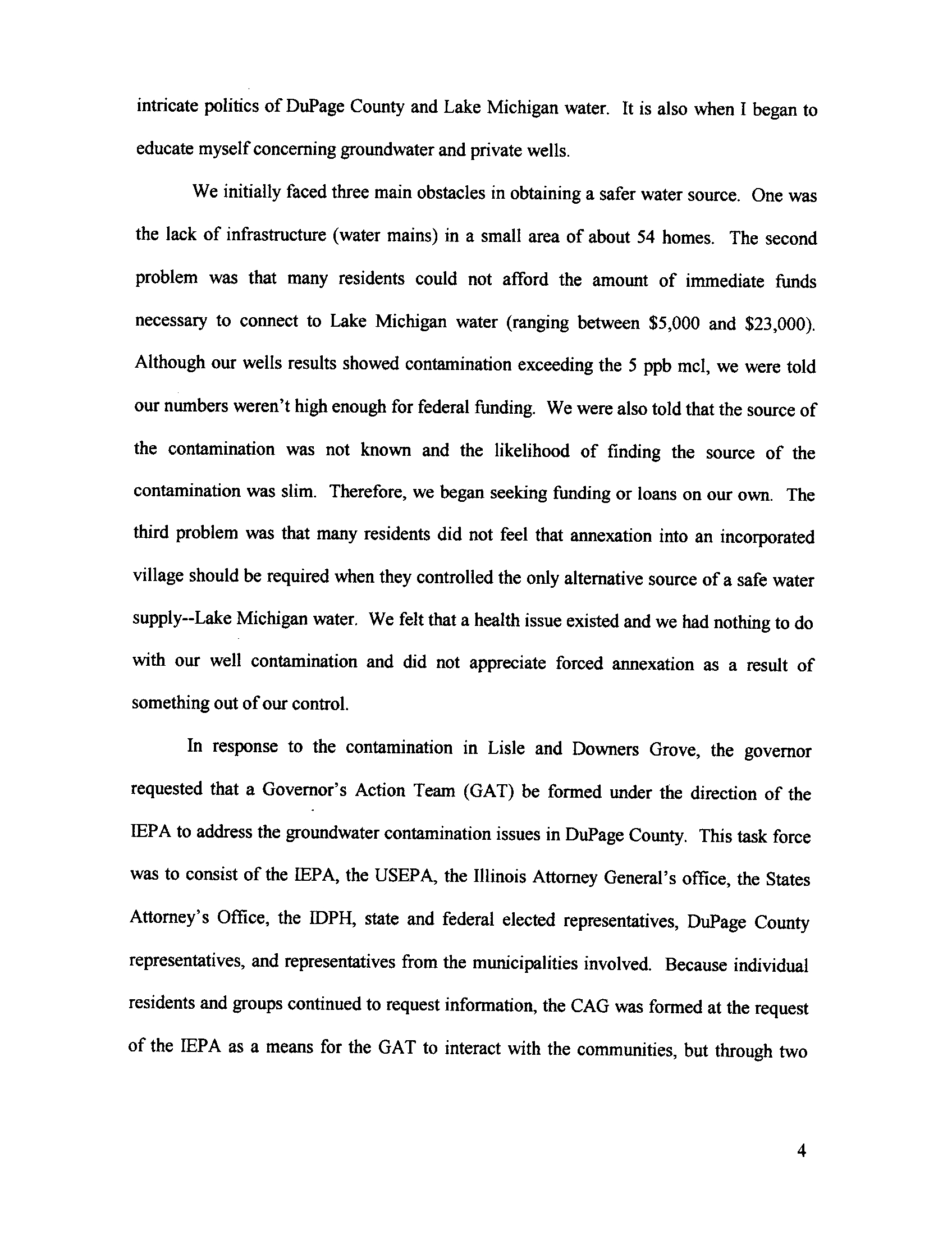 intricate politics of DuPage County and Lake Michigan water. It is also when I began to educate myself concerning groundwater and private wells.

We initially faced three main obstacles in obtaining a safer water source. One was the lack of infrastructure (water mains) in a small area of about 54 homes. The second problem was that many residents could not afford the amount of immediate funds necessary to connect to Lake Michigan water (ranging between \$5,000 and \$23,000). Although our wells results showed contamination exceeding the 5 ppb mcl, we were told our numbers weren't high enough for federal funding. We were also told that the source of the contamination was not known and the likelihood of finding the source of the contamination was slim. Therefore, we began seeking funding or loans on our own. The third problem was that many residents did not feel that annexation into an incorporated village should be required when they controlled the only alternative source of a safe water supply--Lake Michigan water. We felt that a health issue existed and we had nothing to do with our well contamination and did not appreciate forced annexation as a result of something out of our control.

In response to the contamination in Lisle and Downers Grove, the governor requested that a Governor's Action Team (GAT) be formed under the direction of the IEPA to address the groundwater contamination issues in DuPage County. This task force was to consist of the IEPA, the USEPA, the Illinois Attorney General's office, the States Attorney's Office, the IDPH, state and federal elected representatives, DuPage County representatives, and representatives from the municipalities involved. Because individual residents and groups continued to request information, the CAG was formed at the request of the IEPA as a means for the GAT to interact with the communities, but through two

4